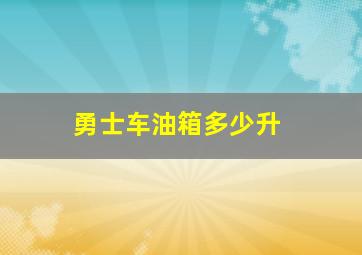 勇士车油箱多少升